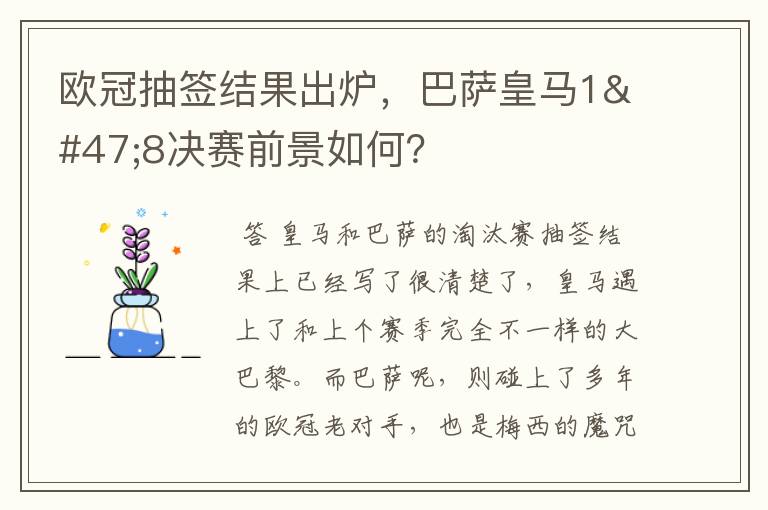 欧冠抽签结果出炉，巴萨皇马1&#47;8决赛前景如何?

答 皇马和巴萨的淘汰赛抽签结果上已经写了很清楚了，皇马遇上了和上个赛季完全不一样的大巴黎。而巴萨呢，则碰上了多年的欧冠老对手，也是梅西的魔咒